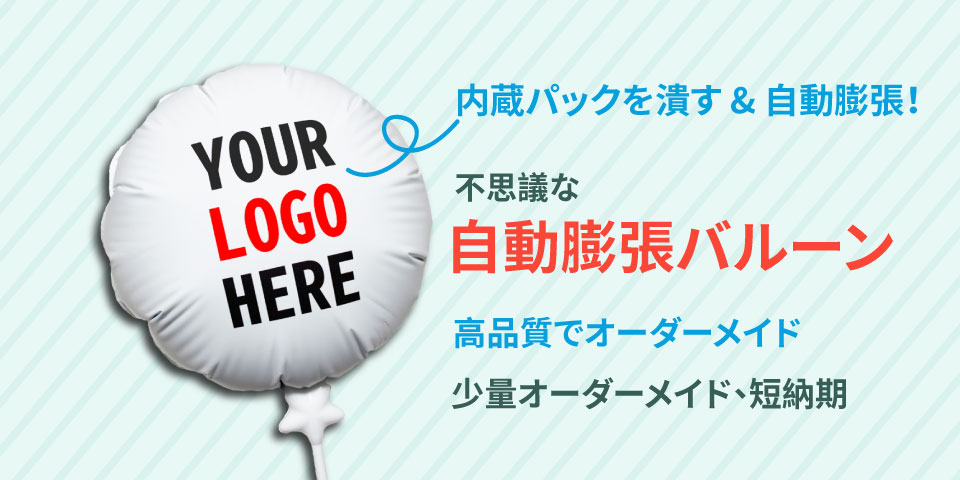 YOUR LOGO HERE

内蔵パックを潰す & 自動膨張!

不思議な

自動膨張バルーン

高品質でオーダーメイド

少量オーダーメイド、短納期